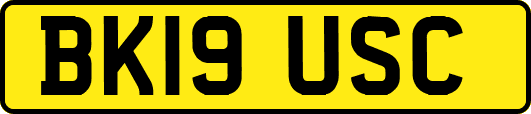 BK19 USC